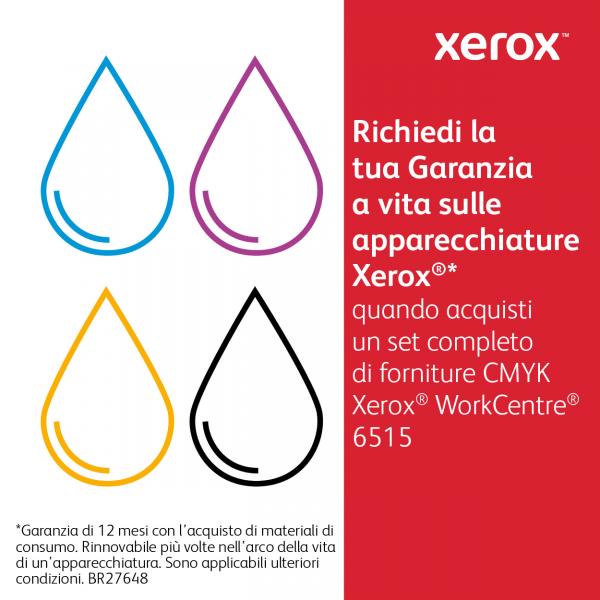 xerox™

Richiedi la tua Garanzia a vita sulle apparecchiature Xerox®* quando acquisti un set completo di forniture CMYK Xerox® WorkCentre® 6515

*Garanzia di 12 mesi con l'acquisto di materiali di consumo. Rinnovabile più volte nell'arco della vita di un'apparecchiatura. Sono applicabili ulteriori condizioni. BR27648